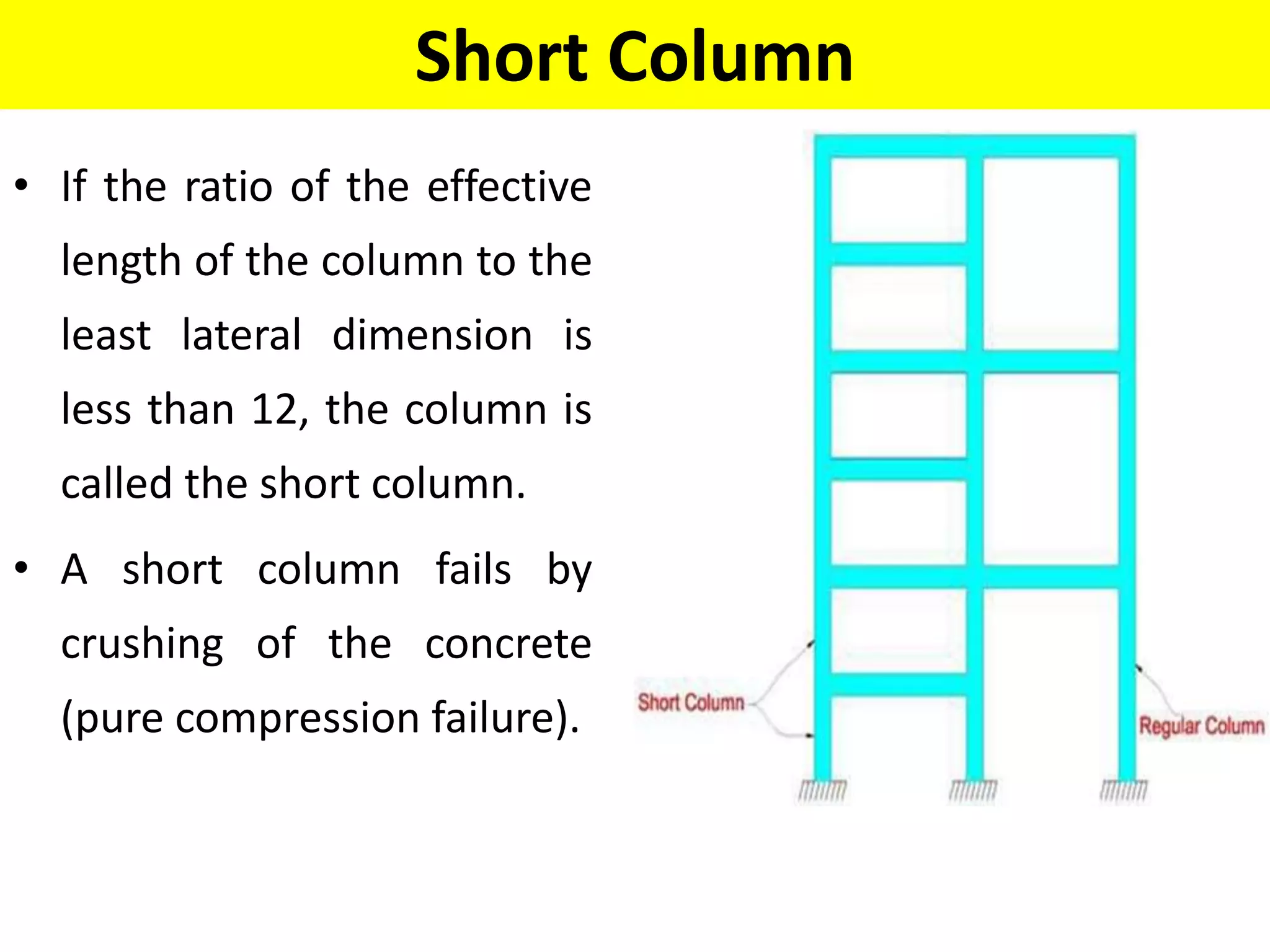 Short Column

• If the ratio of the effective length of the column to the least lateral dimension is less than 12, the column is called the short column.

• A short column fails by crushing of the concrete (pure compression failure).

Short Column

Regular Column